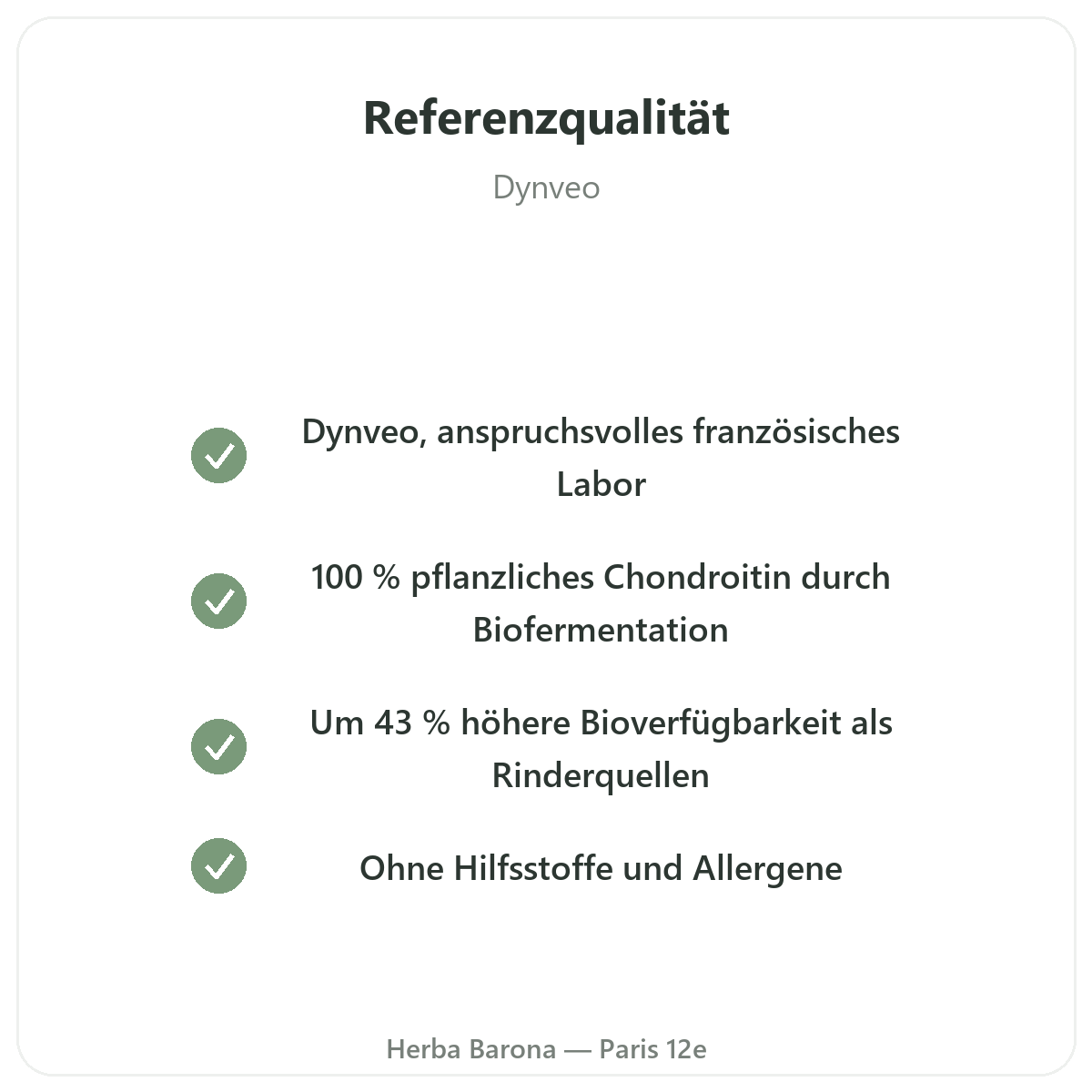 Referenzqualität

Dynveo

✓ Dynveo, anspruchsvolles französisches Labor

✓ 100 % pflanzliches Chondroitin durch Biofermentation

✓ Um 43 % höhere Bioverfügbarkeit als Rinderquellen

✓ Ohne Hilfsstoffe und Allergene

Herba Barona — Paris 12e